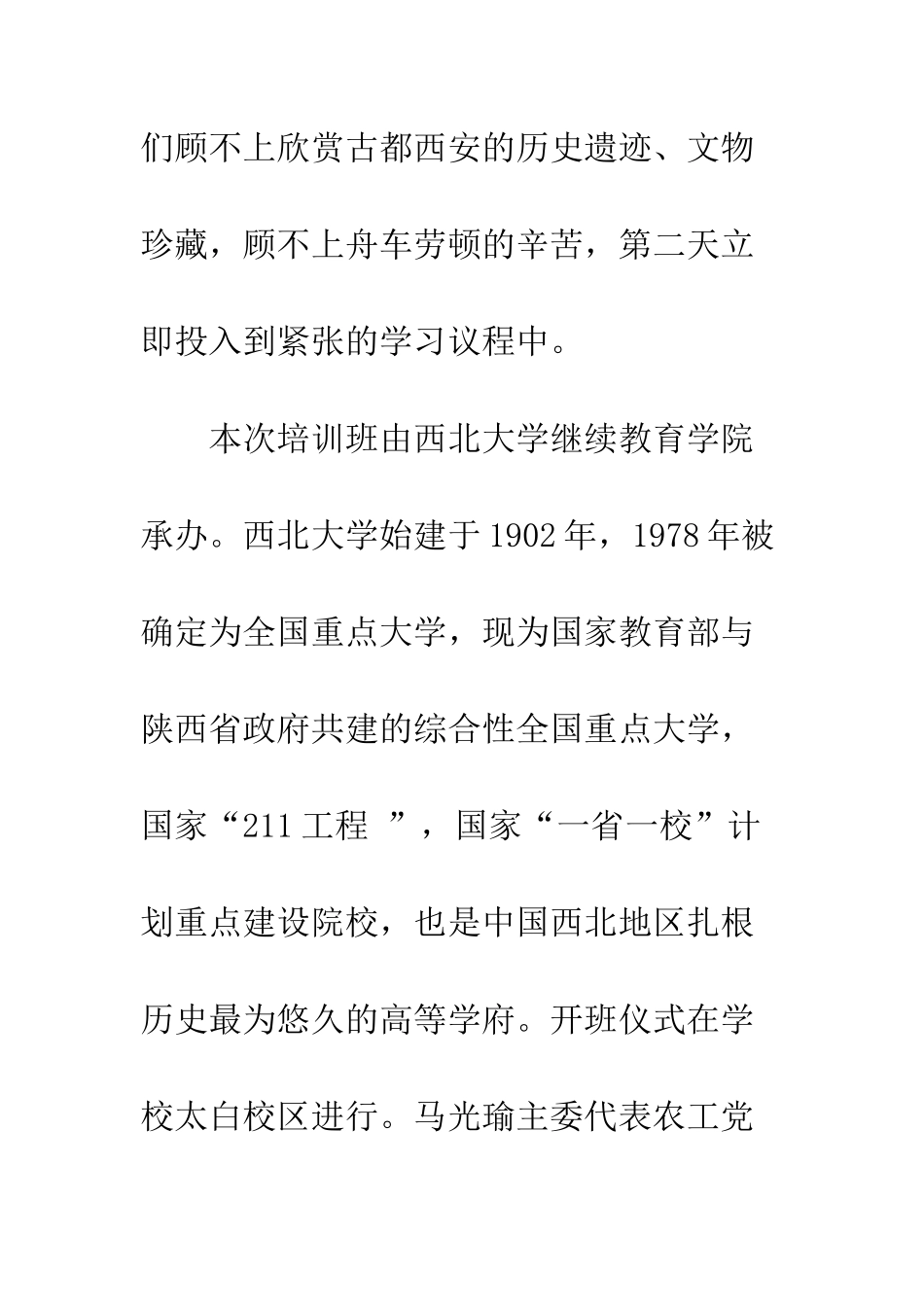 们顾不上欣赏古都西安的历史遗迹、文物珍藏，顾不上舟车劳顿的辛苦，第二天立即投入到紧张的学习议程中。

本次培训班由西北大学继续教育学院承办。西北大学始建于1902年，1978年被确定为全国重点大学，现为国家教育部与陕西省政府共建的综合性全国重点大学，国家“211工程 ”，国家“一省一校”计划重点建设院校，也是中国西北地区扎根历史最为悠久的高等学府。开班仪式在学校太白校区进行。马光瑜主委代表农工党